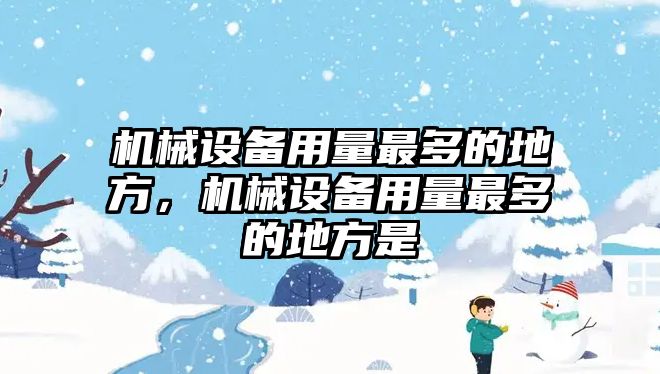 机械设备用量最多的地方，机械设备用量最多的地方是